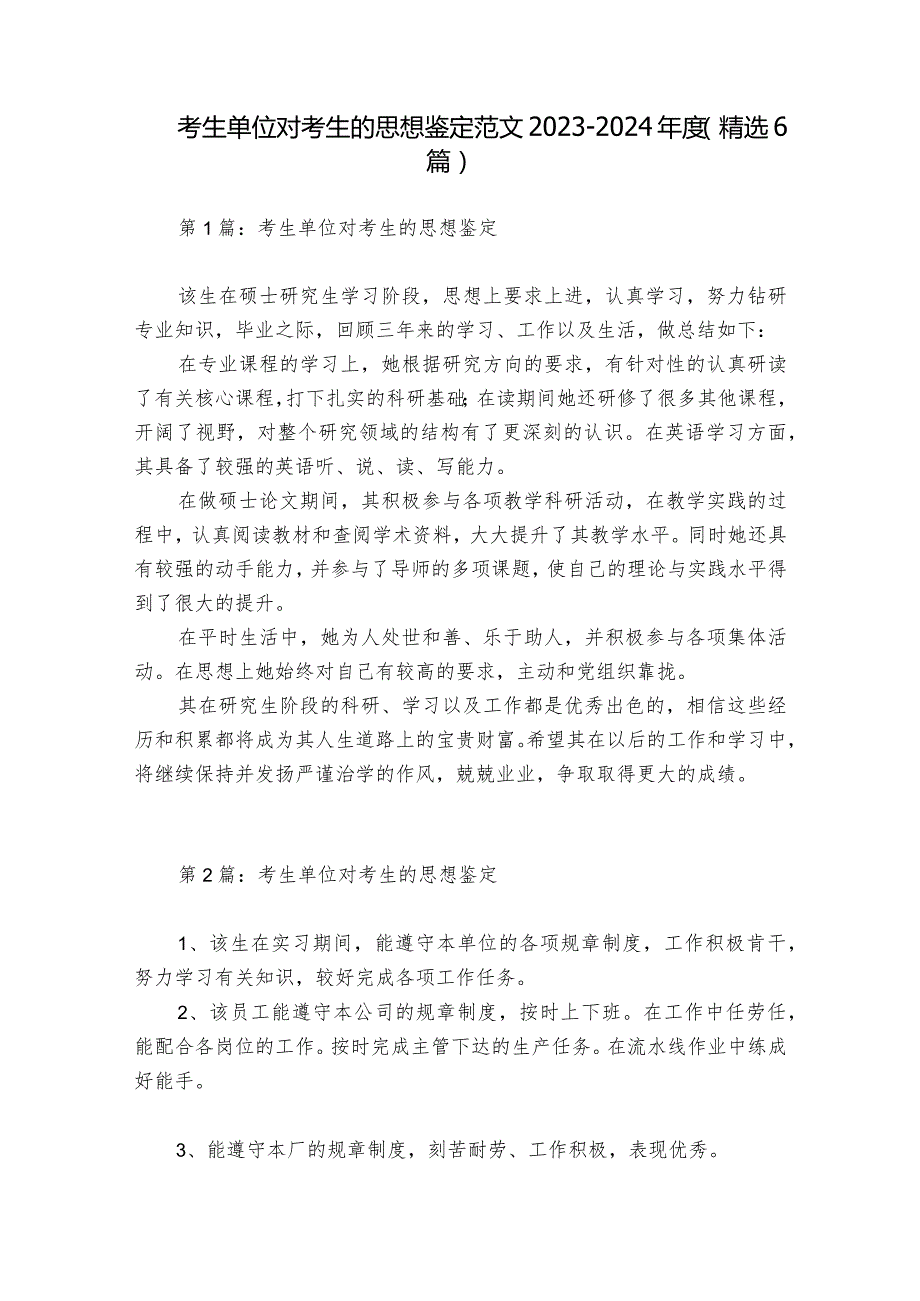 考生单位对考生的思想鉴定范文2023-2024年度(精选6篇)

第1篇：考生单位对考生的思想鉴定

该生在硕士研究生学习阶段，思想上要求上进，认真学习，努力钻研专业知识，毕业之际，回顾三年来的学习、工作以及生活，做总结如下：

在专业课程的学习上，她根据研究方向的要求，有针对性的认真研读了有关核心课程，打下扎实的科研基础；在读期间她还研修了很多其他课程，开阔了视野，对整个研究领域的结构有了更深刻的认识。在英语学习方面，其具备了较强的英语听、说、读、写能力。

在做硕士论文期间，其积极参与各项教学科研活动，在教学实践的过程中，认真阅读教材和查阅学术资料，大大提升了其教学水平。同时她还具有较强的动手能力，并参与了导师的多项课题，使自己的理论与实践水平得到了很大的提升。

在平时生活中，她为人处世和善、乐于助人，并积极参与各项集体活动。在思想上她始终对自己有较高的要求，主动和党组织靠拢。

其在研究生阶段的科研、学习以及工作都是优秀出色的，相信这些经历和积累都将成为其人生道路上的宝贵财富。希望其在以后的工作和学习中，将继续保持并发扬严谨治学的作风，兢兢业业，争取取得更大的成绩。

第2篇：考生单位对考生的思想鉴定

1、该生在实习期间，能遵守本单位的各项规章制度，工作积极肯干，努力学习有关知识，较好完成各项工作任务。

2、该员工能遵守本公司的规章制度，按时上下班。在工作中任劳任，能配合各岗位的工作。按时完成主管下达的生产任务。在流水线作业中练成好能手。

3、能遵守本厂的规章制度，刻苦耐劳、工作积极，表现优秀。